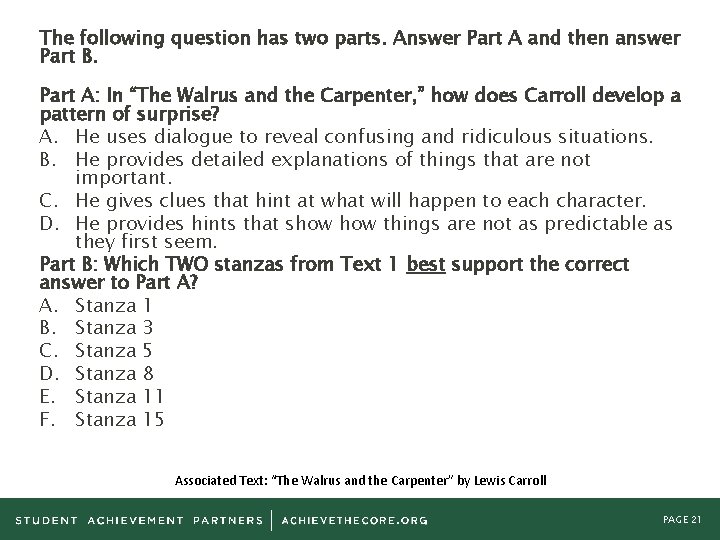 The following question has two parts. Answer Part A and then answer Part B.

Part A: In "The Walrus and the Carpenter," how does Carroll develop a pattern of surprise?

A. He uses dialogue to reveal confusing and ridiculous situations.
B. He provides detailed explanations of things that are not important.
C. He gives clues that hint at what will happen to each character.
D. He provides hints that show how things are not as predictable as they first seem.

Part B: Which TWO stanzas from Text 1 best support the correct answer to Part A?

A. Stanza 1
B. Stanza 3
C. Stanza 5
D. Stanza 8
E. Stanza 11
F. Stanza 15

Associated Text: "The Walrus and the Carpenter" by Lewis Carroll

STUDENT ACHIEVEMENT PARTNERS | ACHIEVETHECORE.ORG

PAGE 21